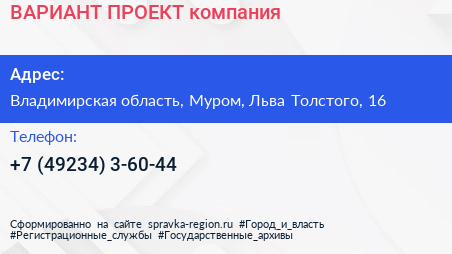 ВАРИАНТ ПРОЕКТ компания

Адрес:

Владимирская область, Муром, Льва Толстого, 16

Телефон:

+7 (49234) 3-60-44

Сформированно на сайте spravka-region.ru #Город_и_власть #Регистрационные_службы #Государственные_архивы